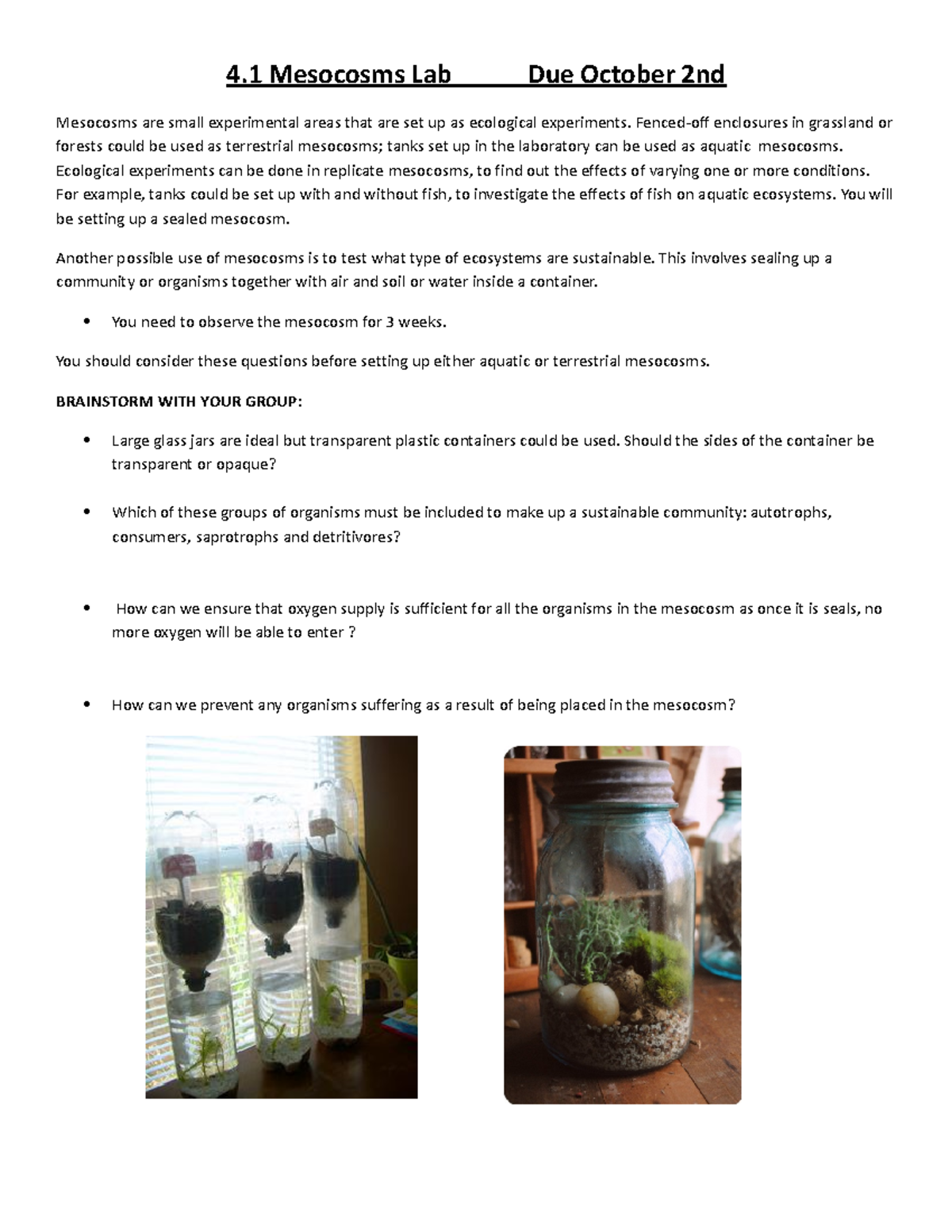 4.1 Mesocosms Lab Due October 2nd

Mesocosms are small experimental areas that are set up as ecological experiments. Fenced-off enclosures in grassland or forests could be used as terrestrial mesocosms; tanks set up in the laboratory can be used as aquatic mesocosms. Ecological experiments can be done in replicate mesocosms, to find out the effects of varying one or more conditions. For example, tanks could be set up with and without fish, to investigate the effects of fish on aquatic ecosystems. You will be setting up a sealed mesocosm.

Another possible use of mesocosms is to test what type of ecosystems are sustainable. This involves sealing up a community or organisms together with air and soil or water inside a container.

• You need to observe the mesocosm for 3 weeks.

You should consider these questions before setting up either aquatic or terrestrial mesocosms.

BRAINSTORM WITH YOUR GROUP:

• Large glass jars are ideal but transparent plastic containers could be used. Should the sides of the container be transparent or opaque?

• Which of these groups of organisms must be included to make up a sustainable community: autotrophs, consumers, saprotrophs and detritivores?

• How can we ensure that oxygen supply is sufficient for all the organisms in the mesocosm as once it is seals, no more oxygen will be able to enter ?

• How can we prevent any organisms suffering as a result of being placed in the mesocosm?